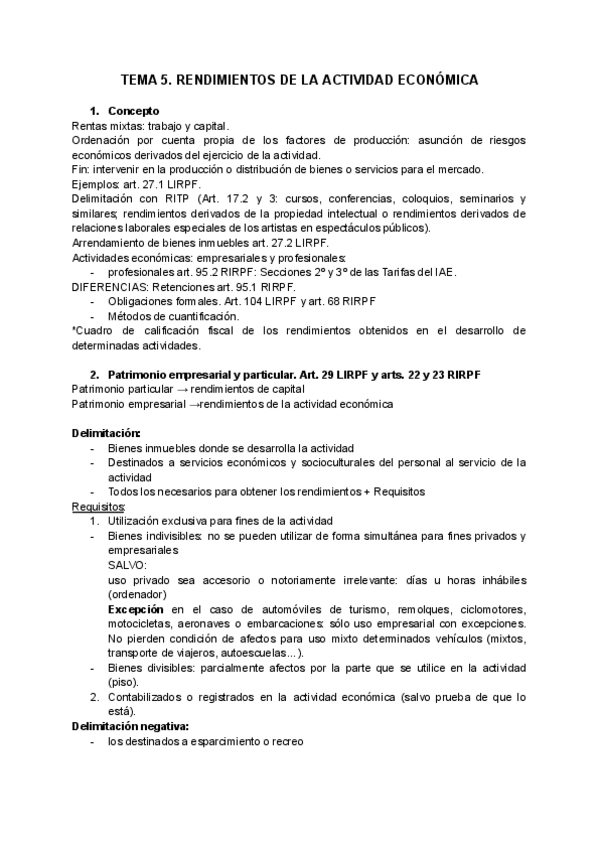 TEMA 5. RENDIMIENTOS DE LA ACTIVIDAD ECONÓMICA

1. Concepto

Rentas mixtas: trabajo y capital.
Ordenación por cuenta propia de los factores de producción: asunción de riesgos económicos derivados del ejercicio de la actividad.
Fin: intervenir en la producción o distribución de bienes o servicios para el mercado.
Ejemplos: art. 27.1 LIRPF.
Delimitación con RITP (Art. 17.2 y 3: cursos, conferencias, coloquios, seminarios y similares; rendimientos derivados de la propiedad intelectual o rendimientos derivados de relaciones laborales especiales de los artistas en espectáculos públicos).
Arrendamiento de bienes inmuebles art. 27.2 LIRPF.
Actividades económicas: empresariales y profesionales:
- profesionales art. 95.2 RIRPF: Secciones 2º y 3º de las Tarifas del IAE.
DIFERENCIAS: Retenciones art. 95.1 RIRPF.
- Obligaciones formales. Art. 104 LIRPF y art. 68 RIRPF
- Métodos de cuantificación.
*Cuadro de calificación fiscal de los rendimientos obtenidos en el desarrollo de determinadas actividades.

2. Patrimonio empresarial y particular. Art. 29 LIRPF y arts. 22 y 23 RIRPF

Patrimonio particular → rendimientos de capital
Patrimonio empresarial →rendimientos de la actividad económica

Delimitación:
- Bienes inmuebles donde se desarrolla la actividad
- Destinados a servicios económicos y socioculturales del personal al servicio de la actividad
- Todos los necesarios para obtener los rendimientos + Requisitos

Requisitos:
1. Utilización exclusiva para fines de la actividad
- Bienes indivisibles: no se pueden utilizar de forma simultánea para fines privados y empresariales
SALVO:
uso privado sea accesorio o notoriamente irrelevante: días u horas inhábiles (ordenador)
Excepción en el caso de automóviles de turismo, remolques, ciclomotores, motocicletas, aeronaves o embarcaciones: sólo uso empresarial con excepciones. No pierden condición de afectos para uso mixto determinados vehículos (mixtos, transporte de viajeros, autoescuelas...).
- Bienes divisibles: parcialmente afectos por la parte que se utilice en la actividad (piso).
2. Contabilizados o registrados en la actividad económica (salvo prueba de que lo está).

Delimitación negativa:
- los destinados a esparcimiento o recreo